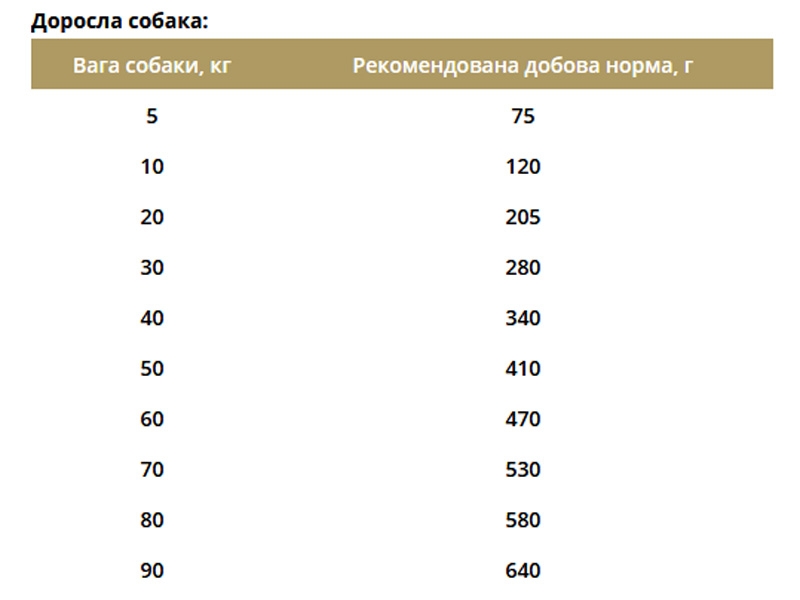 Доросла собака:

| Вага собаки, кг | Рекомендована добова норма, г |
|---|---|
| 5 | 75 |
| 10 | 120 |
| 20 | 205 |
| 30 | 280 |
| 40 | 340 |
| 50 | 410 |
| 60 | 470 |
| 70 | 530 |
| 80 | 580 |
| 90 | 640 |